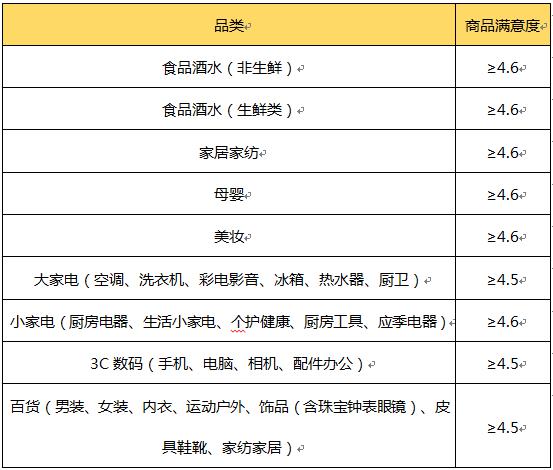 | 品类 | 商品满意度 |
|---|---|
| 食品酒水（非生鲜） | ≥4.6 |
| 食品酒水（生鲜类） | ≥4.6 |
| 家居家纺 | ≥4.6 |
| 母婴 | ≥4.6 |
| 美妆 | ≥4.6 |
| 大家电（空调、洗衣机、彩电影音、冰箱、热水器、厨卫） | ≥4.5 |
| 小家电（厨房电器、生活小家电、个护健康、厨房工具、应季电器） | ≥4.6 |
| 3C 数码（手机、电脑、相机、配件办公） | ≥4.5 |
| 百货（男装、女装、内衣、运动户外、饰品（含珠宝钟表眼镜）、皮具鞋靴、家纺家居） | ≥4.5 |